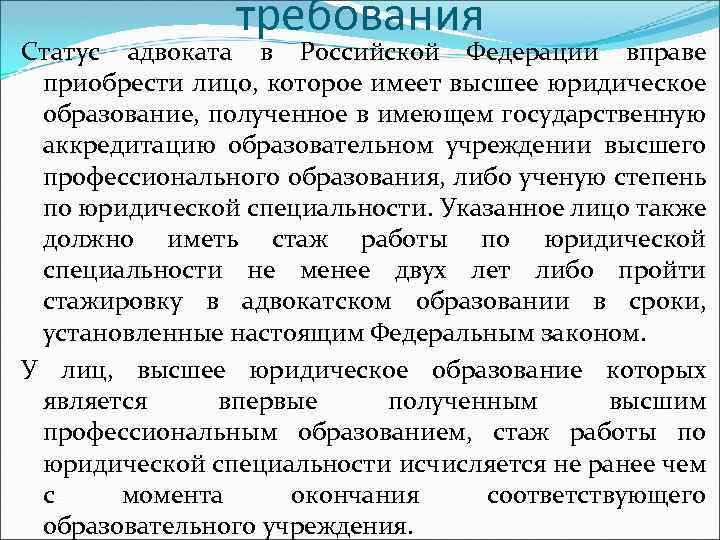 требования

Статус адвоката в Российской Федерации вправе приобрести лицо, которое имеет высшее юридическое образование, полученное в имеющем государственную аккредитацию образовательном учреждении высшего профессионального образования, либо ученую степень по юридической специальности. Указанное лицо также должно иметь стаж работы по юридической специальности не менее двух лет либо пройти стажировку в адвокатском образовании в сроки, установленные настоящим Федеральным законом.

У лиц, высшее юридическое образование которых является впервые полученным высшим профессиональным образованием, стаж работы по юридической специальности исчисляется не ранее чем с момента окончания соответствующего образовательного учреждения.